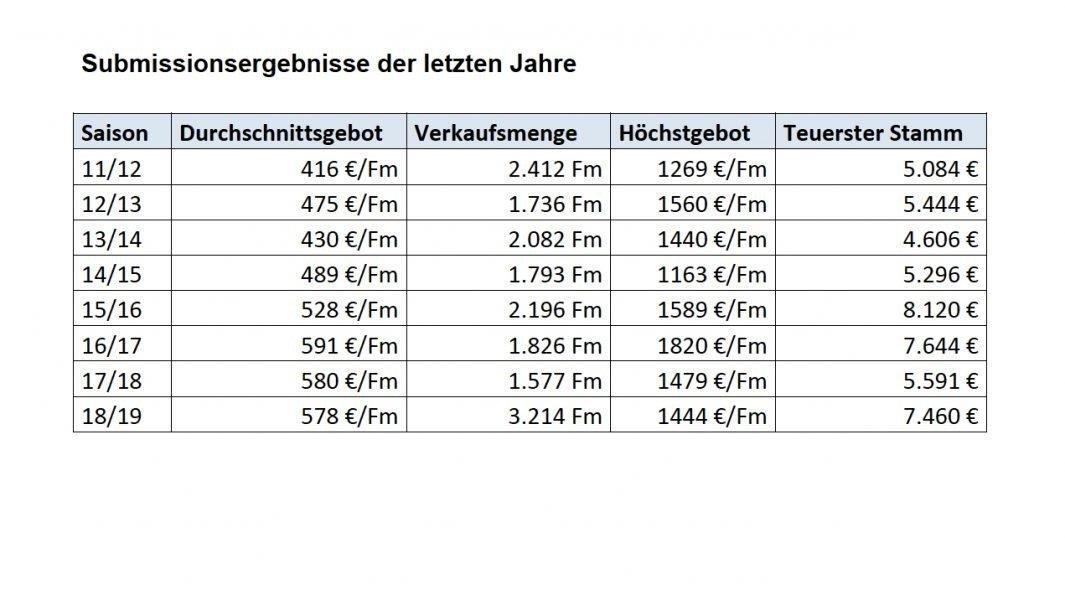 Submissionsergebnisse der letzten Jahre

| Saison | Durchschnittsgebot | Verkaufsmenge | Höchstgebot | Teuerster Stamm |
|---|---|---|---|---|
| 11/12 | 416 €/Fm | 2.412 Fm | 1269 €/Fm | 5.084 € |
| 12/13 | 475 €/Fm | 1.736 Fm | 1560 €/Fm | 5.444 € |
| 13/14 | 430 €/Fm | 2.082 Fm | 1440 €/Fm | 4.606 € |
| 14/15 | 489 €/Fm | 1.793 Fm | 1163 €/Fm | 5.296 € |
| 15/16 | 528 €/Fm | 2.196 Fm | 1589 €/Fm | 8.120 € |
| 16/17 | 591 €/Fm | 1.826 Fm | 1820 €/Fm | 7.644 € |
| 17/18 | 580 €/Fm | 1.577 Fm | 1479 €/Fm | 5.591 € |
| 18/19 | 578 €/Fm | 3.214 Fm | 1444 €/Fm | 7.460 € |